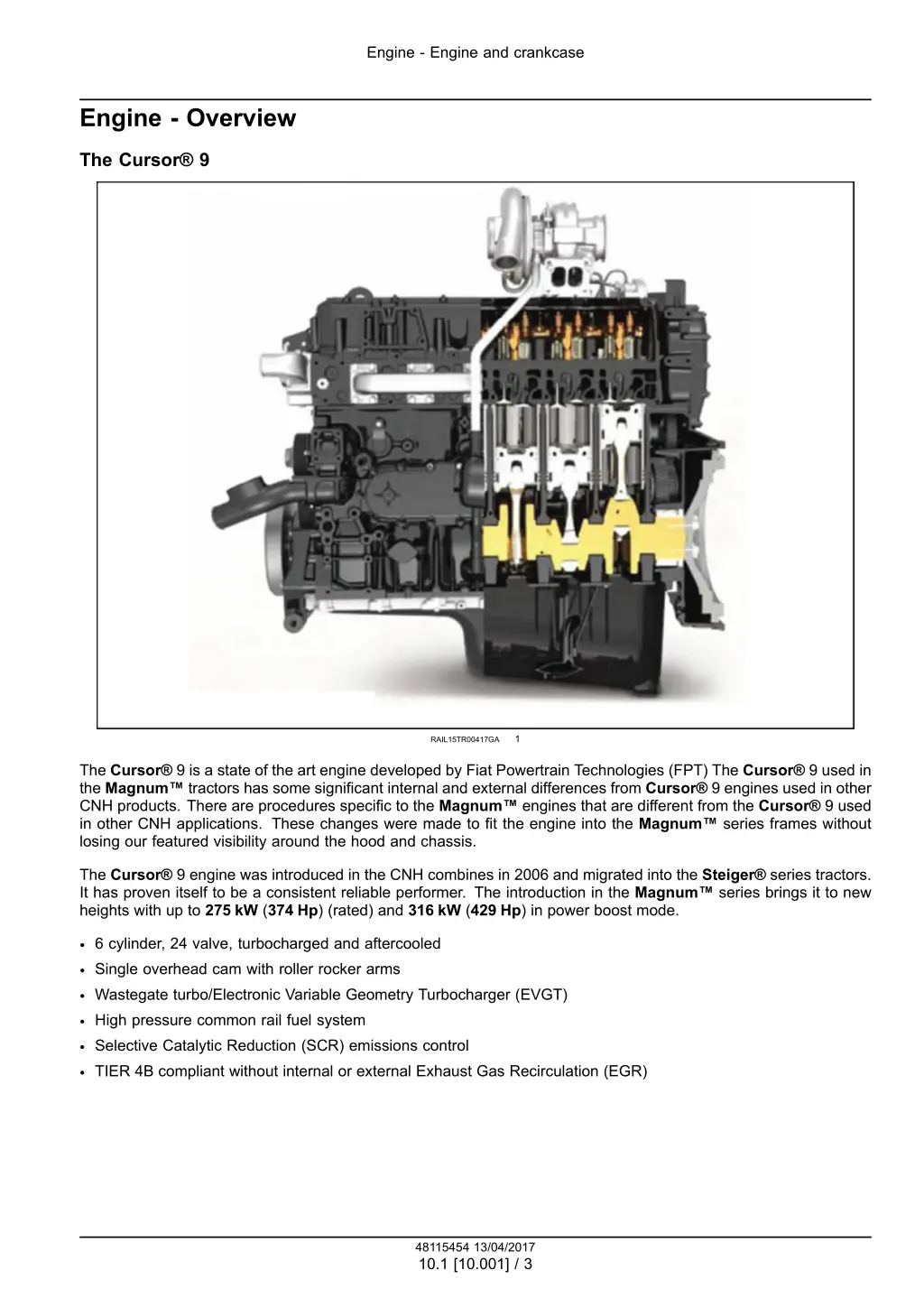 Engine - Engine and crankcase

Engine - Overview

The Cursor® 9

RAIL15TR00417GA 1

The Cursor® 9 is a state of the art engine developed by Fiat Powertrain Technologies (FPT) The Cursor® 9 used in the Magnum™ tractors has some significant internal and external differences from Cursor® 9 engines used in other CNH products. There are procedures specific to the Magnum™ engines that are different from the Cursor® 9 used in other CNH applications. These changes were made to fit the engine into the Magnum™ series frames without losing our featured visibility around the hood and chassis.

The Cursor® 9 engine was introduced in the CNH combines in 2006 and migrated into the Steiger® series tractors. It has proven itself to be a consistent reliable performer. The introduction in the Magnum™ series brings it to new heights with up to 275 kW (374 Hp) (rated) and 316 kW (429 Hp) in power boost mode.

• 6 cylinder, 24 valve, turbocharged and aftercooled
• Single overhead cam with roller rocker arms
• Wastegate turbo/Electronic Variable Geometry Turbocharger (EVGT)
• High pressure common rail fuel system
• Selective Catalytic Reduction (SCR) emissions control
• TIER 4B compliant without internal or external Exhaust Gas Recirculation (EGR)

48115454 13/04/2017
10.1 [10.001] / 3